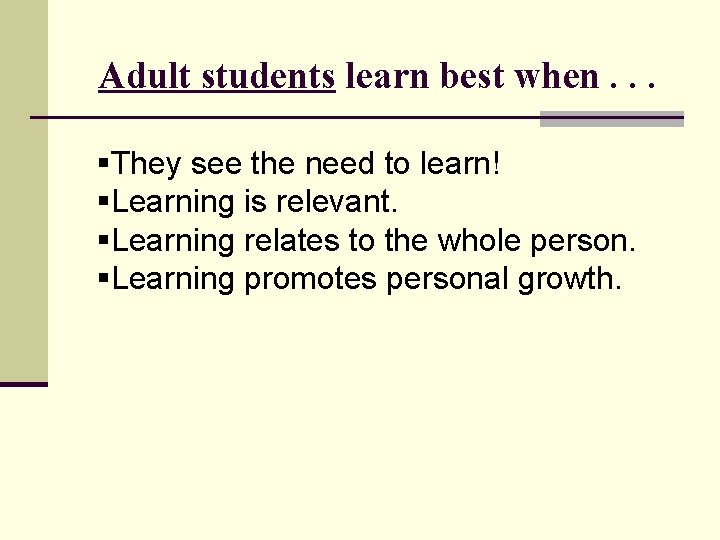 Adult students learn best when . . .

▪They see the need to learn!
▪Learning is relevant.
▪Learning relates to the whole person.
▪Learning promotes personal growth.